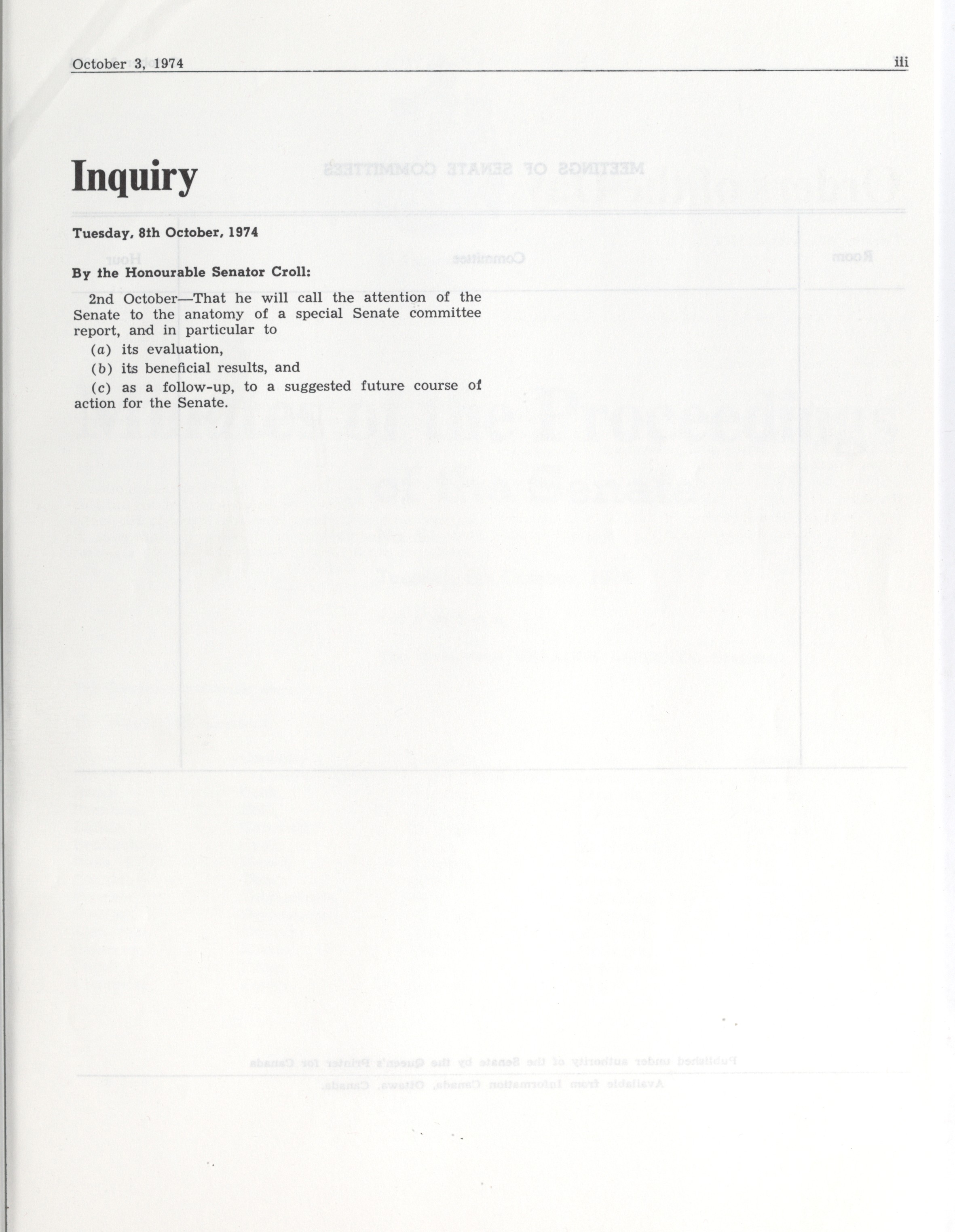 October 3, 1974 iii

Inquiry

Tuesday, 8th October, 1974

By the Honourable Senator Croll:

2nd October—That he will call the attention of the Senate to the anatomy of a special Senate committee report, and in particular to

(a) its evaluation,

(b) its beneficial results, and

(c) as a follow-up, to a suggested future course of action for the Senate.